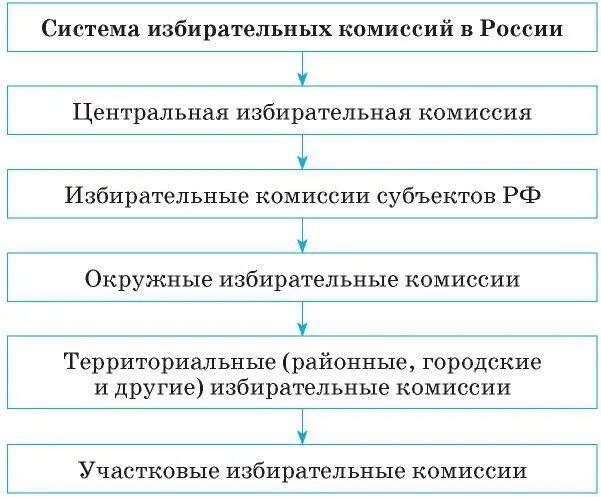 Система избирательных комиссий в России

Центральная избирательная комиссия

Избирательные комиссии субъектов РФ

Окружные избирательные комиссии

Территориальные (районные, городские и другие) избирательные комиссии

Участковые избирательные комиссии